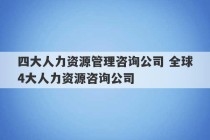 四大人力资源管理咨询公司 全球4大人力资源咨询公司